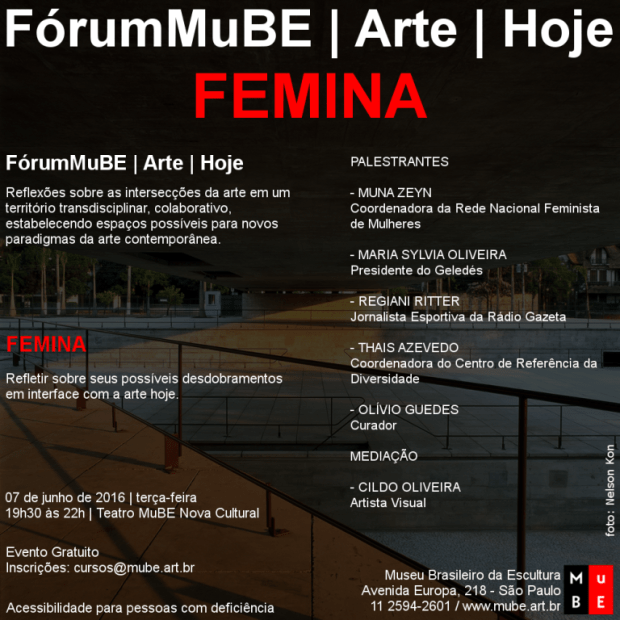 FórumMuBE | Arte | Hoje
FEMINA

FórumMuBE | Arte | Hoje

Reflexões sobre as intersecções da arte em um território transdisciplinar, colaborativo, estabelecendo espaços possíveis para novos paradigmas da arte contemporânea.

FEMINA

Refletir sobre seus possíveis desdobramentos em interface com a arte hoje.

07 de junho de 2016 | terça-feira
19h30 às 22h | Teatro MuBE Nova Cultural

Evento Gratuito
Inscrições: cursos@mube.art.br

Acessibilidade para pessoas com deficiência

PALESTRANTES

- MUNA ZEYN
Coordenadora da Rede Nacional Feminista de Mulheres

- MARIA SYLVIA OLIVEIRA
Presidente do Geledés

- REGIANI RITTER
Jornalista Esportiva da Rádio Gazeta

- THAIS AZEVEDO
Coordenadora do Centro de Referência da Diversidade

- OLÍVIO GUEDES
Curador

MEDIAÇÃO

- CILDO OLIVEIRA
Artista Visual

foto: Nelson Kon

Museu Brasileiro da Escultura
Avenida Europa, 218 - São Paulo
11 2594-2601 / www.mube.art.br

M u
B E